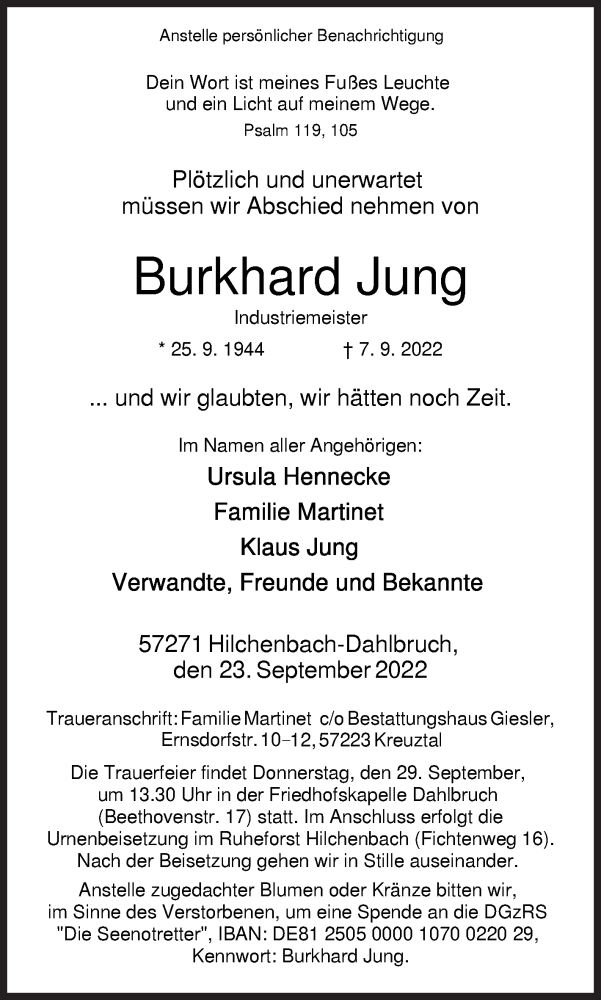 Anstelle persönlicher Benachrichtigung

Dein Wort ist meines Fußes Leuchte und ein Licht auf meinem Wege.
Psalm 119, 105

Plötzlich und unerwartet müssen wir Abschied nehmen von

Burkhard Jung
Industriemeister

* 25. 9. 1944 † 7. 9. 2022

... und wir glaubten, wir hätten noch Zeit.

Im Namen aller Angehörigen:
Ursula Hennecke
Familie Martinet
Klaus Jung
Verwandte, Freunde und Bekannte

57271 Hilchenbach-Dahlbruch, den 23. September 2022

Traueranschrift: Familie Martinet c/o Bestattungshaus Giesler, Ernsdorfstr. 10–12, 57223 Kreuztal

Die Trauerfeier findet Donnerstag, den 29. September, um 13.30 Uhr in der Friedhofskapelle Dahlbruch (Beethovenstr. 17) statt. Im Anschluss erfolgt die Urnenbeisetzung im Ruheforst Hilchenbach (Fichtenweg 16). Nach der Beisetzung gehen wir in Stille auseinander.

Anstelle zugedachter Blumen oder Kränze bitten wir, im Sinne des Verstorbenen, um eine Spende an die DGzRS "Die Seenotretter", IBAN: DE81 2505 0000 1070 0220 29, Kennwort: Burkhard Jung.